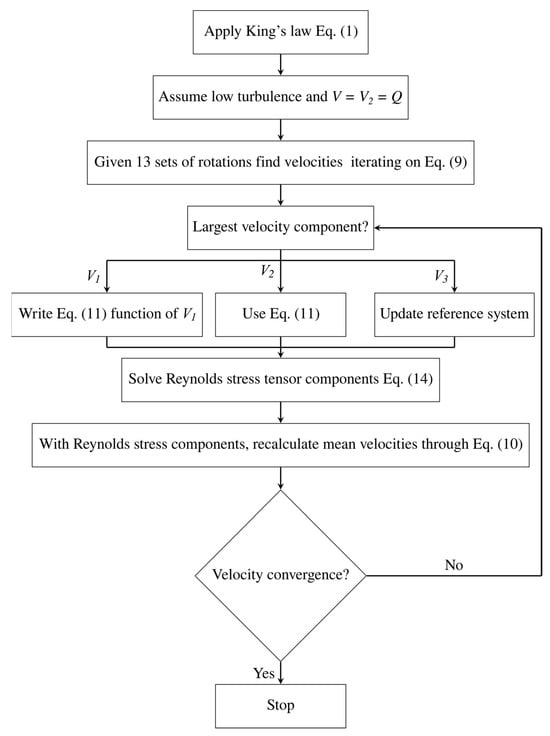 Apply King's law Eq. (1)

Assume low turbulence and $V = V_2 = Q$

Given 13 sets of rotations find velocities iterating on Eq. (9)

Largest velocity component?

$V_1$

$V_2$

$V_3$

Write Eq. (11) function of $V_1$

Use Eq. (11)

Update reference system

Solve Reynolds stress tensor components Eq. (14)

With Reynolds stress components, recalculate mean velocities through Eq. (10)

Velocity convergence?

No

Yes

Stop